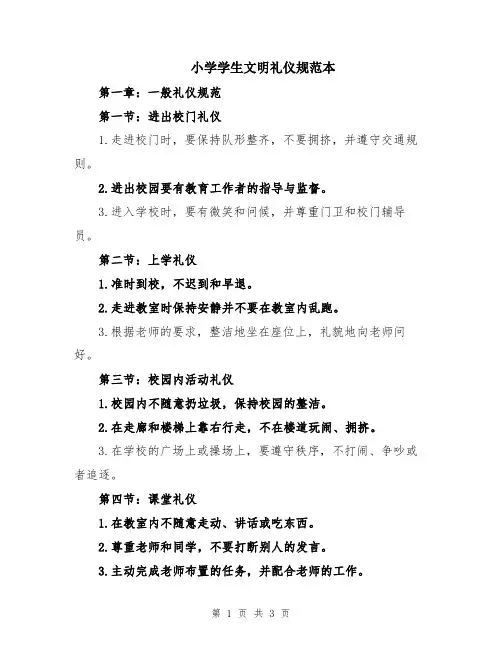 小学学生文明礼仪规范本

第一章：一般礼仪规范

第一节：进出校门礼仪

1.走进校门时，要保持队形整齐，不要拥挤，并遵守交通规则。

2.进出校园要有教育工作者的指导与监督。

3.进入学校时，要有微笑和问候，并尊重门卫和校门辅导员。

第二节：上学礼仪

1.准时到校，不迟到和早退。

2.走进教室时保持安静并不要在教室内乱跑。

3.根据老师的要求，整洁地坐在座位上，礼貌地向老师问好。

第三节：校园内活动礼仪

1.校园内不随意扔垃圾，保持校园的整洁。

2.在走廊和楼梯上靠右行走，不在楼道玩闹、拥挤。

3.在学校的广场上或操场上，要遵守秩序，不打闹、争吵或者追逐。

第四节：课堂礼仪

1.在教室内不随意走动、讲话或吃东西。

2.尊重老师和同学，不要打断别人的发言。

3.主动完成老师布置的任务，并配合老师的工作。

第 1 页 共 3 页